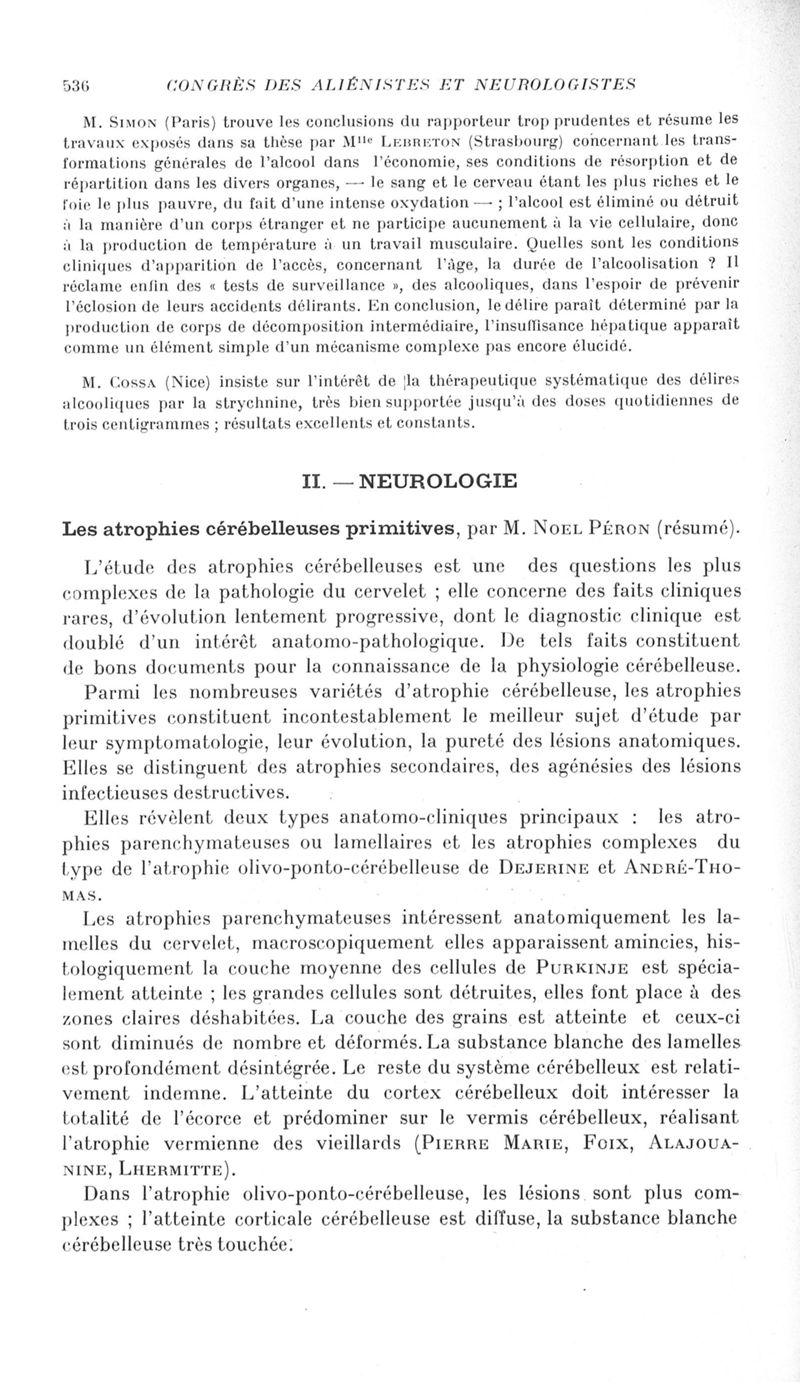 536 CONGRÈS DES ALIÉNISTES ET NEUROLOGISTES

M. Simon (Paris) trouve les conclusions du rapporteur trop prudentes et résume les travaux exposés dans sa thèse par Mlle Lebreton (Strasbourg) concernant les transformations générales de l'alcool dans l'économie, ses conditions de résorption et de répartition dans les divers organes, — le sang et le cerveau étant les plus riches et le foie le plus pauvre, du fait d'une intense oxydation — ; l'alcool est éliminé ou détruit à la manière d'un corps étranger et ne participe aucunement à la vie cellulaire, donc à la production de température à un travail musculaire. Quelles sont les conditions cliniques d'apparition de l'accès, concernant l'âge, la durée de l'alcoolisation ? Il réclame enfin des « tests de surveillance », des alcooliques, dans l'espoir de prévenir l'éclosion de leurs accidents délirants. En conclusion, le délire paraît déterminé par la production de corps de décomposition intermédiaire, l'insuffisance hépatique apparaît comme un élément simple d'un mécanisme complexe pas encore élucidé.

M. Cossa (Nice) insiste sur l'intérêt de la thérapeutique systématique des délires alcooliques par la strychnine, très bien supportée jusqu'à des doses quotidiennes de trois centigrammes ; résultats excellents et constants.

II. — NEUROLOGIE

Les atrophies cérébelleuses primitives, par M. Noel Péron (résumé).

L'étude des atrophies cérébelleuses est une des questions les plus complexes de la pathologie du cervelet ; elle concerne des faits cliniques rares, d'évolution lentement progressive, dont le diagnostic clinique est doublé d'un intérêt anatomo-pathologique. De tels faits constituent de bons documents pour la connaissance de la physiologie cérébelleuse.

Parmi les nombreuses variétés d'atrophie cérébelleuse, les atrophies primitives constituent incontestablement le meilleur sujet d'étude par leur symptomatologie, leur évolution, la pureté des lésions anatomiques. Elles se distinguent des atrophies secondaires, des agénésies des lésions infectieuses destructives.

Elles révèlent deux types anatomo-cliniques principaux : les atrophies parenchymateuses ou lamellaires et les atrophies complexes du type de l'atrophie olivo-ponto-cérébelleuse de Dejerine et André-Thomas.

Les atrophies parenchymateuses intéressent anatomiquement les lamelles du cervelet, macroscopiquement elles apparaissent amincies, histologiquement la couche moyenne des cellules de Purkinje est spécialement atteinte ; les grandes cellules sont détruites, elles font place à des zones claires déshabitées. La couche des grains est atteinte et ceux-ci sont diminués de nombre et déformés. La substance blanche des lamelles est profondément désintégrée. Le reste du système cérébelleux est relativement indemne. L'atteinte du cortex cérébelleux doit intéresser la totalité de l'écorce et prédominer sur le vermis cérébelleux, réalisant l'atrophie vermienne des vieillards (Pierre Marie, Foix, Alajouanine, Lhermitte).

Dans l'atrophie olivo-ponto-cérébelleuse, les lésions sont plus complexes ; l'atteinte corticale cérébelleuse est diffuse, la substance blanche cérébelleuse très touchée.